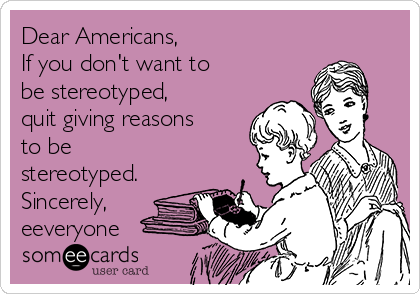 Dear Americans,
If you don't want to be stereotyped, quit giving reasons to be stereotyped.
Sincerely,
eeveryone

someecards
user card